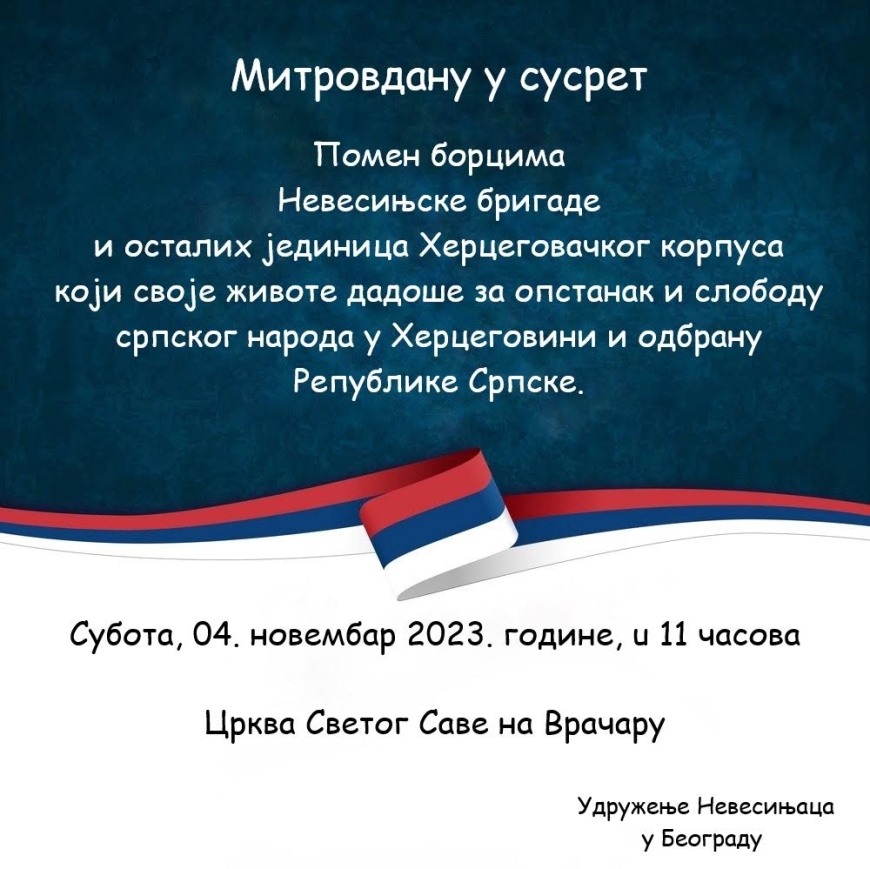 Митровдану у сусрет

Помен борцима Невесињске бригаде и осталих јединица Херцеговачког корпуса који своје животе дадоше за опстанак и слободу српског народа у Херцеговини и одбрану Републике Српске.

Субота, 04. новембар 2023. године, u 11 часова

Црква Светог Саве на Врачару

Удружење Невесињаца у Београду